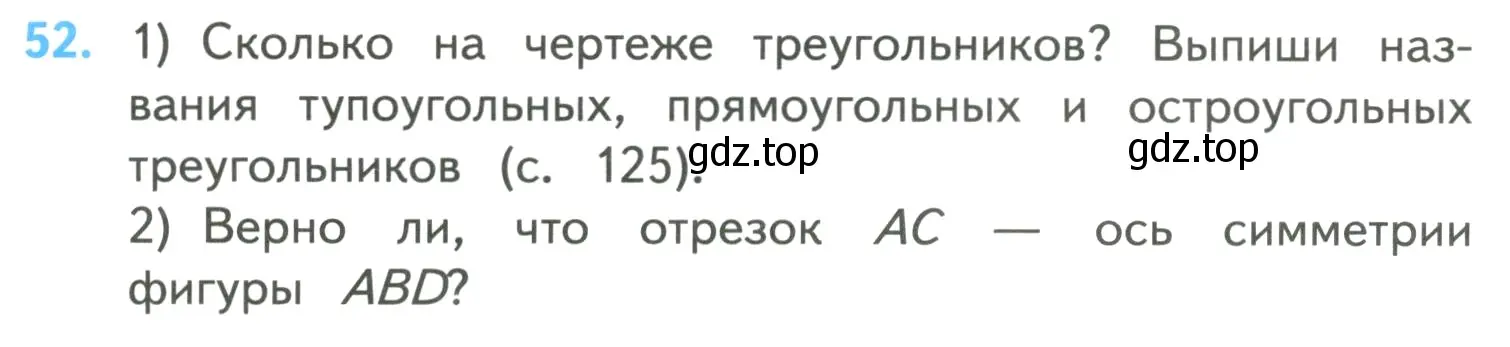 52. 1) Сколько на чертеже треугольников? Выпиши названия тупоугольных, прямоугольных и остроугольных треугольников (с. 125). gdz.top gdz.top
2) Верно ли, что отрезок $AC$ — ось симметрии фигуры $ABD$?